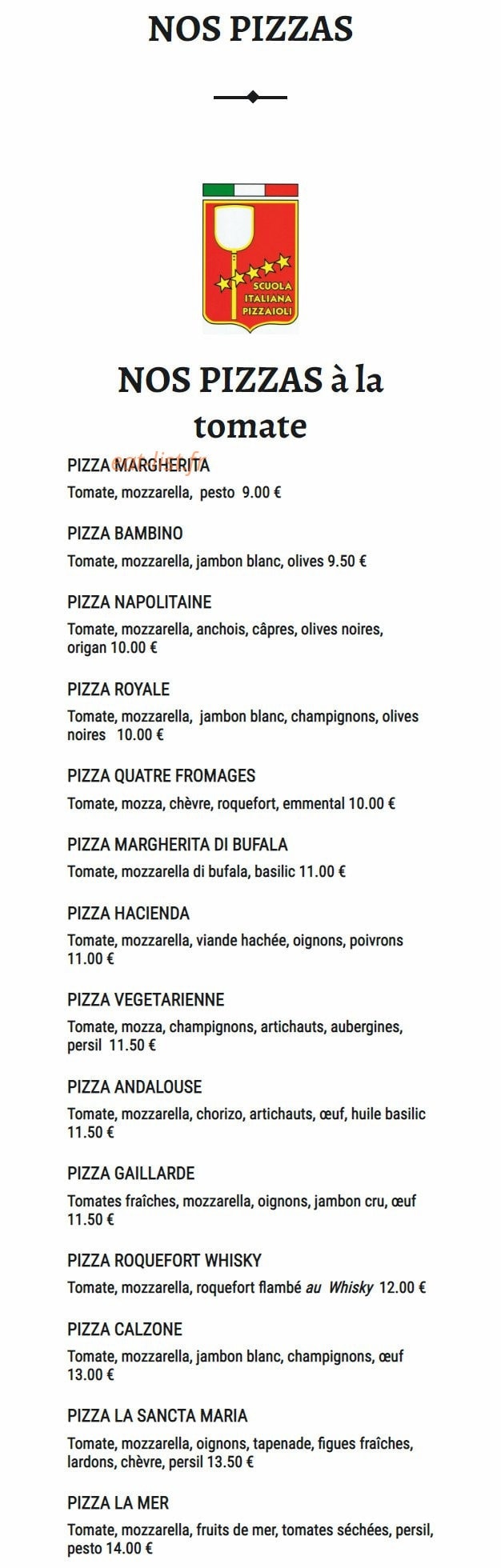 NOS PIZZAS

SCUOLA
ITALIANA
PIZZAIOLI

NOS PIZZAS à la tomate

PIZZA MARGHERITA

Tomate, mozzarella, pesto 9.00 €

PIZZA BAMBINO

Tomate, mozzarella, jambon blanc, olives 9.50 €

PIZZA NAPOLITAINE

Tomate, mozzarella, anchois, câpres, olives noires, origan 10.00 €

PIZZA ROYALE

Tomate, mozzarella, jambon blanc, champignons, olives noires 10.00 €

PIZZA QUATRE FROMAGES

Tomate, mozza, chèvre, roquefort, emmental 10.00 €

PIZZA MARGHERITA DI BUFALA

Tomate, mozzarella di bufala, basilic 11.00 €

PIZZA HACIENDA

Tomate, mozzarella, viande hachée, oignons, poivrons 11.00 €

PIZZA VEGETARIENNE

Tomate, mozza, champignons, artichauts, aubergines, persil 11.50 €

PIZZA ANDALOUSE

Tomate, mozzarella, chorizo, artichauts, œuf, huile basilic 11.50 €

PIZZA GAILLARDE

Tomates fraîches, mozzarella, oignons, jambon cru, œuf 11.50 €

PIZZA ROQUEFORT WHISKY

Tomate, mozzarella, roquefort flambé au Whisky 12.00 €

PIZZA CALZONE

Tomate, mozzarella, jambon blanc, champignons, œuf 13.00 €

PIZZA LA SANCTA MARIA

Tomate, mozzarella, oignons, tapenade, figues fraîches, lardons, chèvre, persil 13.50 €

PIZZA LA MER

Tomate, mozzarella, fruits de mer, tomates séchées, persil, pesto 14.00 €

eat-list.fr